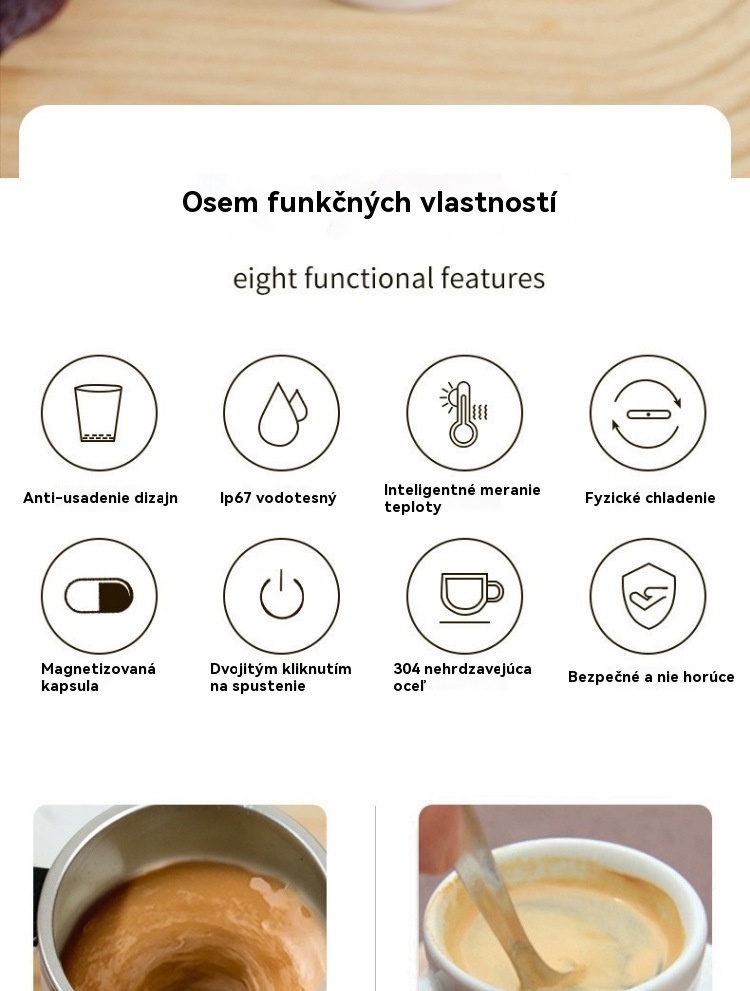 Osem funkčných vlastností

eight functional features

Anti-usadenie dizajn

Ip67 vodotesný

Inteligentné meranie teploty

Fyzické chladenie

Magnetizovaná kapsula

Dvojitým kliknutím na spustenie

304 nehrdzavejúca oceľ

Bezpečné a nie horúce